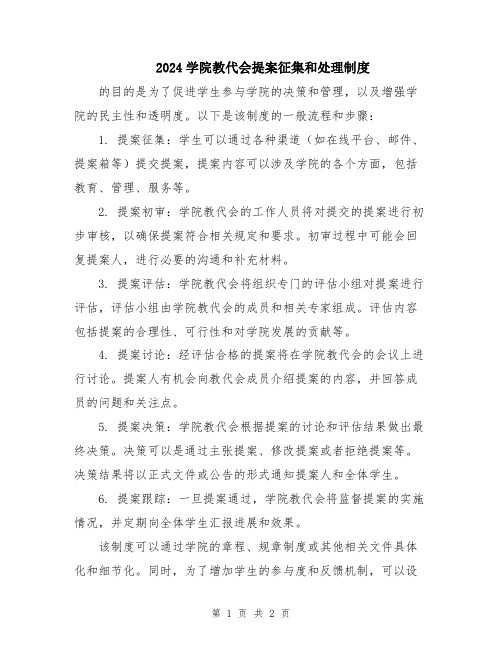 2024学院教代会提案征集和处理制度

的目的是为了促进学生参与学院的决策和管理，以及增强学院的民主性和透明度。以下是该制度的一般流程和步骤：

1. 提案征集：学生可以通过各种渠道（如在线平台、邮件、提案箱等）提交提案，提案内容可以涉及学院的各个方面，包括教育、管理、服务等。

2. 提案初审：学院教代会的工作人员将对提交的提案进行初步审核，以确保提案符合相关规定和要求。初审过程中可能会回复提案人，进行必要的沟通和补充材料。

3. 提案评估：学院教代会将组织专门的评估小组对提案进行评估，评估小组由学院教代会的成员和相关专家组成。评估内容包括提案的合理性、可行性和对学院发展的贡献等。

4. 提案讨论：经评估合格的提案将在学院教代会的会议上进行讨论。提案人有机会向教代会成员介绍提案的内容，并回答成员的问题和关注点。

5. 提案决策：学院教代会根据提案的讨论和评估结果做出最终决策。决策可以是通过主张提案、修改提案或者拒绝提案等。决策结果将以正式文件或公告的形式通知提案人和全体学生。

6. 提案跟踪：一旦提案通过，学院教代会将监督提案的实施情况，并定期向全体学生汇报进展和效果。

该制度可以通过学院的章程、规章制度或其他相关文件具体化和细节化。同时，为了增加学生的参与度和反馈机制，可以设

第 1 页 共 2 页